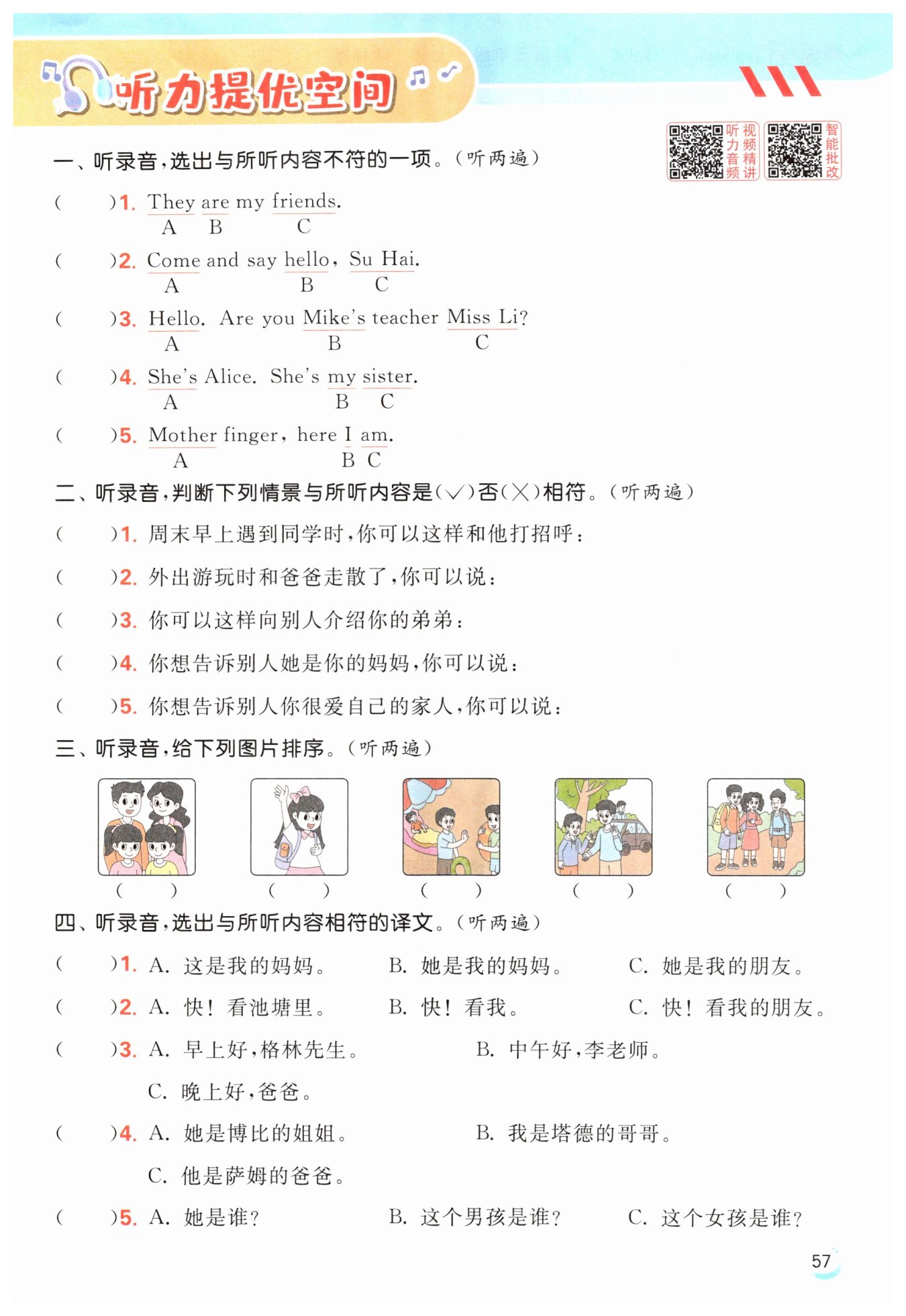 听力提优空间

听力音频 视频精讲 智能批改

一、听录音,选出与所听内容不符的一项。(听两遍)

(　　)1. They are my friends.
A B C

(　　)2. Come and say hello, Su Hai.
A B C

(　　)3. Hello. Are you Mike's teacher Miss Li?
A B C

(　　)4. She's Alice. She's my sister.
A B C

(　　)5. Mother finger, here I am.
A B C

二、听录音,判断下列情景与所听内容是(√)否(×)相符。(听两遍)

(　　)1. 周末早上遇到同学时,你可以这样和他打招呼:

(　　)2. 外出游玩时和爸爸走散了,你可以说:

(　　)3. 你可以这样向别人介绍你的弟弟:

(　　)4. 你想告诉别人她是你的妈妈,你可以说:

(　　)5. 你想告诉别人你很爱自己的家人,你可以说:

三、听录音,给下列图片排序。(听两遍)

(　　) (　　) (　　) (　　) (　　)

四、听录音,选出与所听内容相符的译文。(听两遍)

(　　)1. A. 这是我的妈妈。 B. 她是我的妈妈。 C. 她是我的朋友。

(　　)2. A. 快!看池塘里。 B. 快!看我。 C. 快!看我的朋友。

(　　)3. A. 早上好,格林先生。 B. 中午好,李老师。
C. 晚上好,爸爸。

(　　)4. A. 她是博比的姐姐。 B. 我是塔德的哥哥。
C. 他是萨姆的爸爸。

(　　)5. A. 她是谁? B. 这个男孩是谁? C. 这个女孩是谁?

57